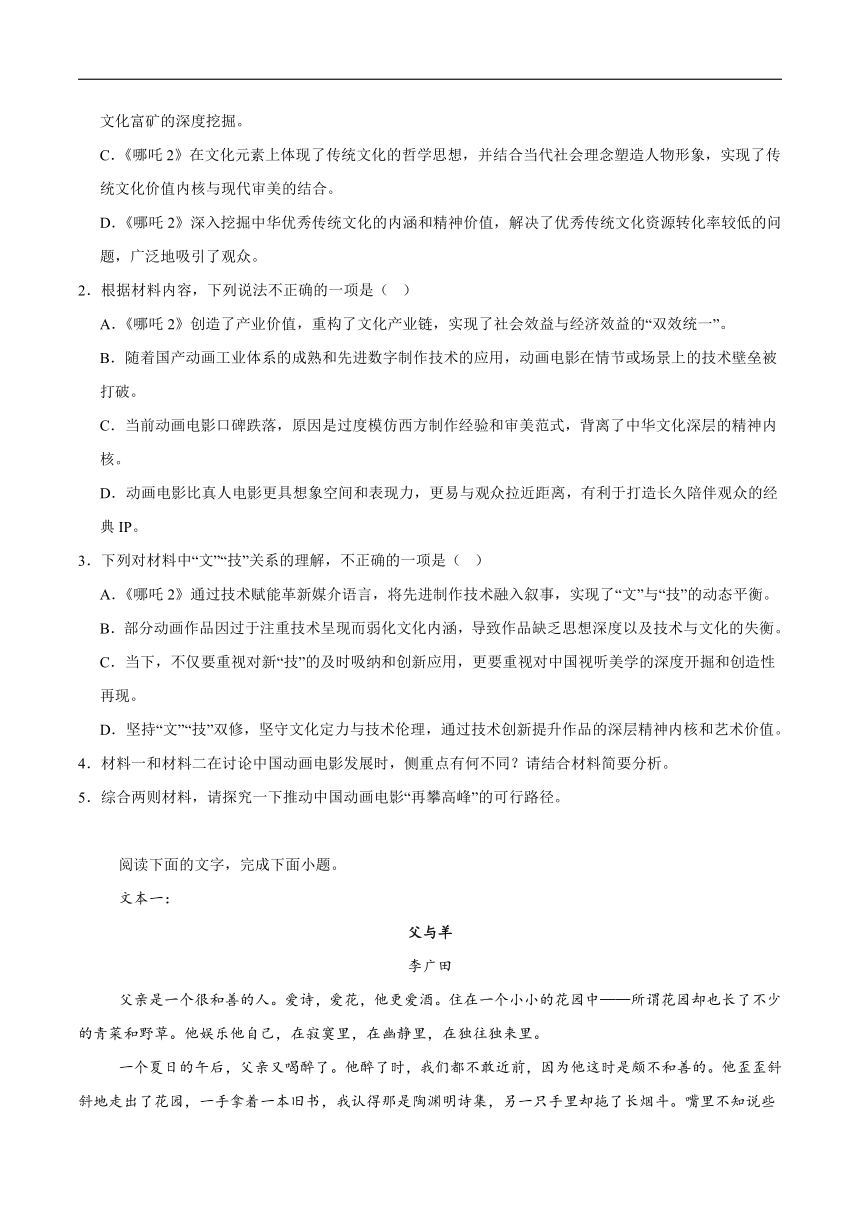 文化富矿的深度挖掘。

C.《哪吒 2》在文化元素上体现了传统文化的哲学思想，并结合当代社会理念塑造人物形象，实现了传统文化价值内核与现代审美的结合。

D.《哪吒 2》深入挖掘中华优秀传统文化的内涵和精神价值，解决了优秀传统文化资源转化率较低的问题，广泛地吸引了观众。

2．根据材料内容，下列说法不正确的一项是（ ）

A.《哪吒 2》创造了产业价值，重构了文化产业链，实现了社会效益与经济效益的“双效统一”。

B．随着国产动画工业体系的成熟和先进数字制作技术的应用，动画电影在情节或场景上的技术壁垒被打破。

C．当前动画电影口碑跌落，原因是过度模仿西方制作经验和审美范式，背离了中华文化深层的精神内核。

D．动画电影比真人电影更具想象空间和表现力，更易与观众拉近距离，有利于打造长久陪伴观众的经典 IP。

3．下列对材料中“文”“技”关系的理解，不正确的一项是（ ）

A.《哪吒 2》通过技术赋能革新媒介语言，将先进制作技术融入叙事，实现了“文”与“技”的动态平衡。

B．部分动画作品因过于注重技术呈现而弱化文化内涵，导致作品缺乏思想深度以及技术与文化的失衡。

C．当下，不仅要重视对新“技”的及时吸纳和创新应用，更要重视对中国视听美学的深度开掘和创造性再现。

D．坚持“文”“技”双修，坚守文化定力与技术伦理，通过技术创新提升作品的深层精神内核和艺术价值。

4．材料一和材料二在讨论中国动画电影发展时，侧重点有何不同？请结合材料简要分析。

5．综合两则材料，请探究一下推动中国动画电影“再攀高峰”的可行路径。

阅读下面的文字，完成下面小题。

文本一：

父与羊

李广田

父亲是一个很和善的人。爱诗，爱花，他更爱酒。住在一个小小的花园中——所谓花园却也长了不少的青菜和野草。他娱乐他自己，在寂寞里，在幽静里，在独往独来里。

一个夏日的午后，父亲又喝醉了。他醉了时，我们都不敢近前，因为他这时是颇不和善的。他歪歪斜斜地走出了花园，一手拿着一本旧书，我认得那是陶渊明诗集，另一只手里却拖了长烟斗。嘴里不知说些